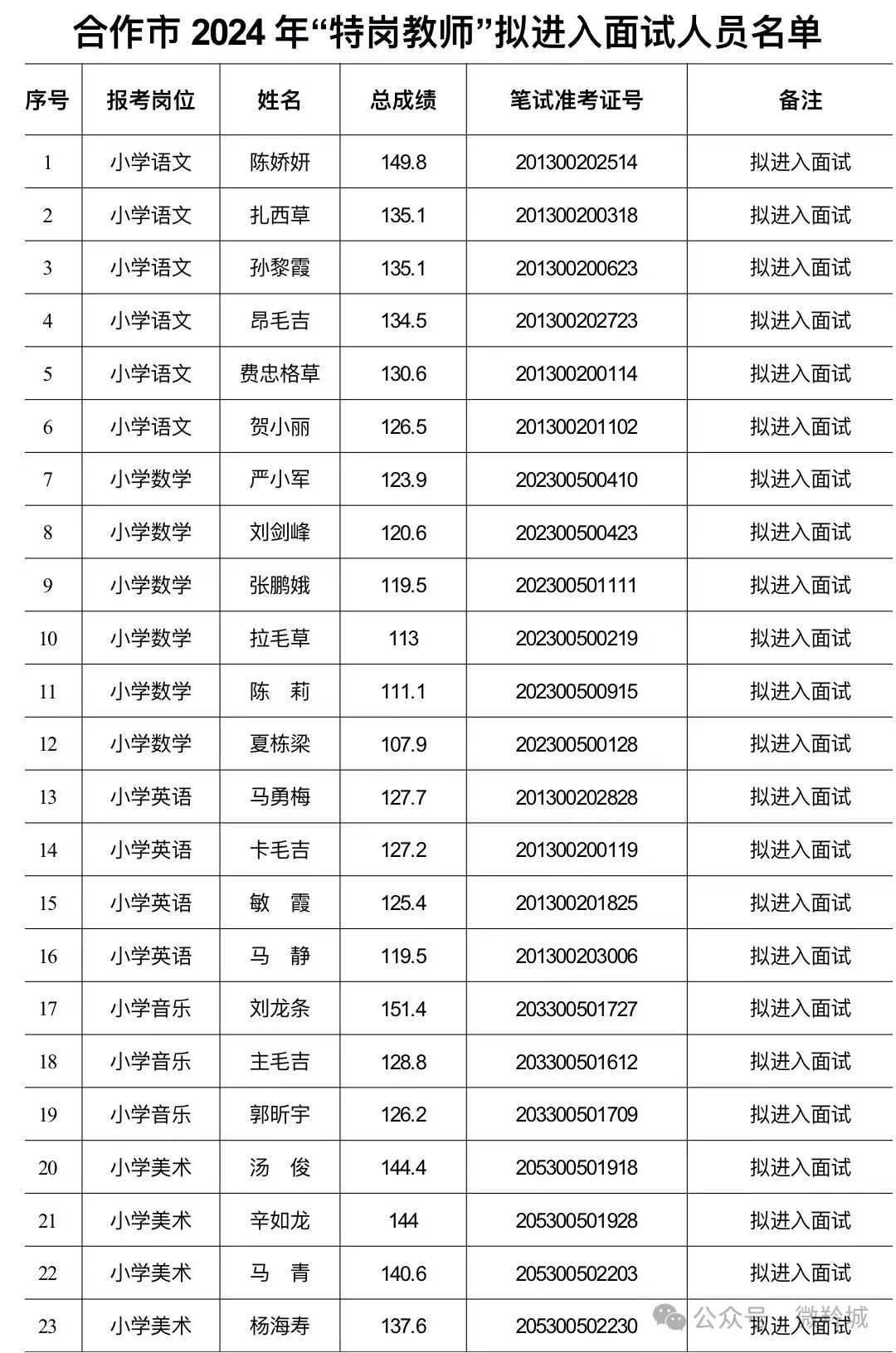 合作市 2024 年“特岗教师”拟进入面试人员名单

| 序号 | 报考岗位 | 姓名 | 总成绩 | 笔试准考证号 | 备注 |
|---|---|---|---|---|---|
| 1 | 小学语文 | 陈娇妍 | 149.8 | 201300202514 | 拟进入面试 |
| 2 | 小学语文 | 扎西草 | 135.1 | 201300200318 | 拟进入面试 |
| 3 | 小学语文 | 孙黎霞 | 135.1 | 201300200623 | 拟进入面试 |
| 4 | 小学语文 | 昂毛吉 | 134.5 | 201300202723 | 拟进入面试 |
| 5 | 小学语文 | 费忠格草 | 130.6 | 201300200114 | 拟进入面试 |
| 6 | 小学语文 | 贺小丽 | 126.5 | 201300201102 | 拟进入面试 |
| 7 | 小学数学 | 严小军 | 123.9 | 202300500410 | 拟进入面试 |
| 8 | 小学数学 | 刘剑峰 | 120.6 | 202300500423 | 拟进入面试 |
| 9 | 小学数学 | 张鹏娥 | 119.5 | 202300501111 | 拟进入面试 |
| 10 | 小学数学 | 拉毛草 | 113 | 202300500219 | 拟进入面试 |
| 11 | 小学数学 | 陈　莉 | 111.1 | 202300500915 | 拟进入面试 |
| 12 | 小学数学 | 夏栋梁 | 107.9 | 202300500128 | 拟进入面试 |
| 13 | 小学英语 | 马勇梅 | 127.7 | 201300202828 | 拟进入面试 |
| 14 | 小学英语 | 卡毛吉 | 127.2 | 201300200119 | 拟进入面试 |
| 15 | 小学英语 | 敏　霞 | 125.4 | 201300201825 | 拟进入面试 |
| 16 | 小学英语 | 马　静 | 119.5 | 201300203006 | 拟进入面试 |
| 17 | 小学音乐 | 刘龙条 | 151.4 | 203300501727 | 拟进入面试 |
| 18 | 小学音乐 | 主毛吉 | 128.8 | 203300501612 | 拟进入面试 |
| 19 | 小学音乐 | 郭昕宇 | 126.2 | 203300501709 | 拟进入面试 |
| 20 | 小学美术 | 汤　俊 | 144.4 | 205300501918 | 拟进入面试 |
| 21 | 小学美术 | 辛如龙 | 144 | 205300501928 | 拟进入面试 |
| 22 | 小学美术 | 马　青 | 140.6 | 205300502203 | 拟进入面试 |
| 23 | 小学美术 | 杨海寿 | 137.6 | 205300502230 | 拟进入面试 |

公众号 · 微羚城